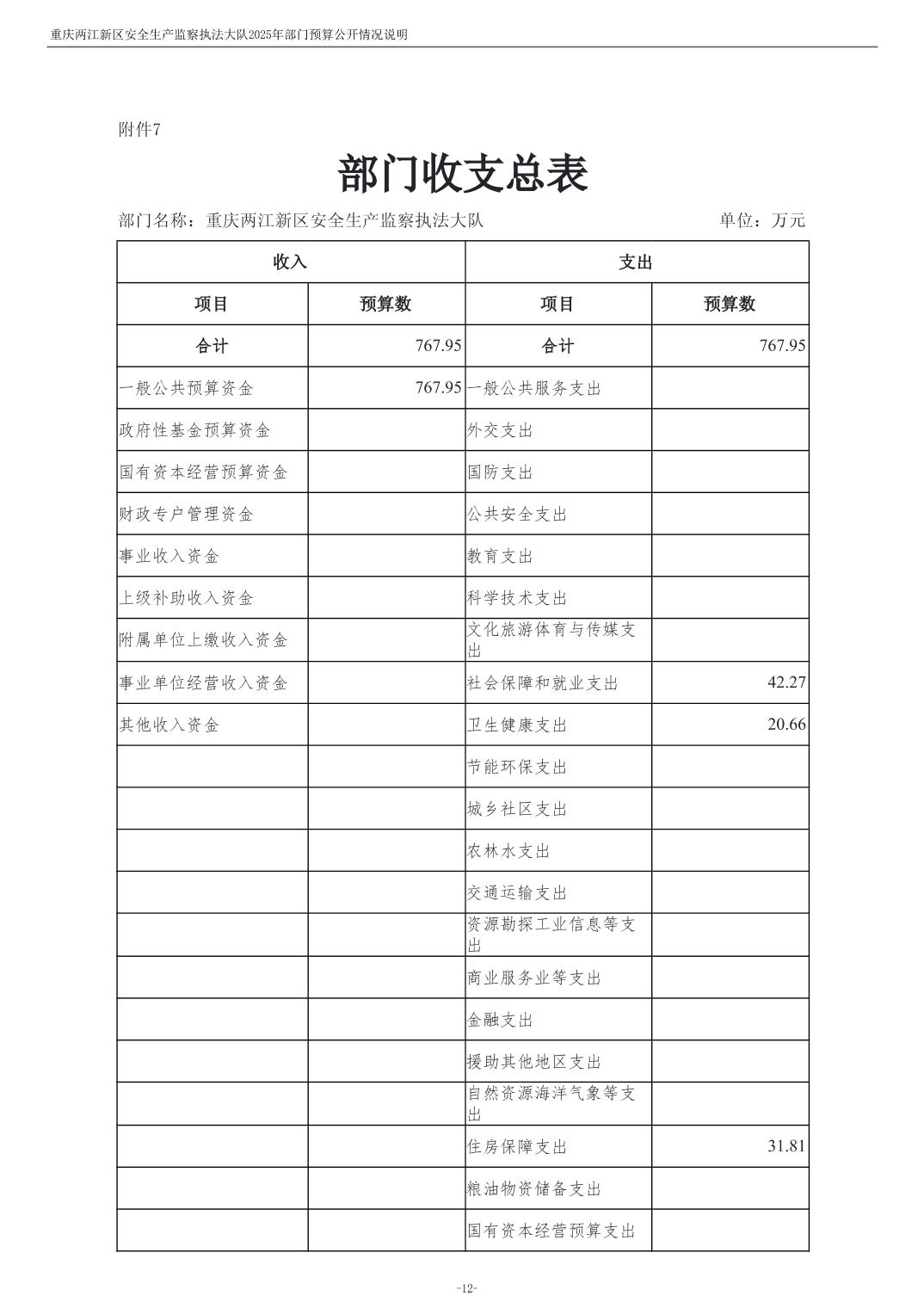 重庆两江新区安全生产监察执法大队2025年部门预算公开情况说明

附件7

部门收支总表

部门名称：重庆两江新区安全生产监察执法大队　　单位：万元

| 收入 | | 支出 | |
|---|---|---|---|
| 项目 | 预算数 | 项目 | 预算数 |
| 合计 | 767.95 | 合计 | 767.95 |
| 一般公共预算资金 | 767.95 | 一般公共服务支出 | |
| 政府性基金预算资金 | | 外交支出 | |
| 国有资本经营预算资金 | | 国防支出 | |
| 财政专户管理资金 | | 公共安全支出 | |
| 事业收入资金 | | 教育支出 | |
| 上级补助收入资金 | | 科学技术支出 | |
| 附属单位上缴收入资金 | | 文化旅游体育与传媒支出 | |
| 事业单位经营收入资金 | | 社会保障和就业支出 | 42.27 |
| 其他收入资金 | | 卫生健康支出 | 20.66 |
| | | 节能环保支出 | |
| | | 城乡社区支出 | |
| | | 农林水支出 | |
| | | 交通运输支出 | |
| | | 资源勘探工业信息等支出 | |
| | | 商业服务业等支出 | |
| | | 金融支出 | |
| | | 援助其他地区支出 | |
| | | 自然资源海洋气象等支出 | |
| | | 住房保障支出 | 31.81 |
| | | 粮油物资储备支出 | |
| | | 国有资本经营预算支出 | |

-12-